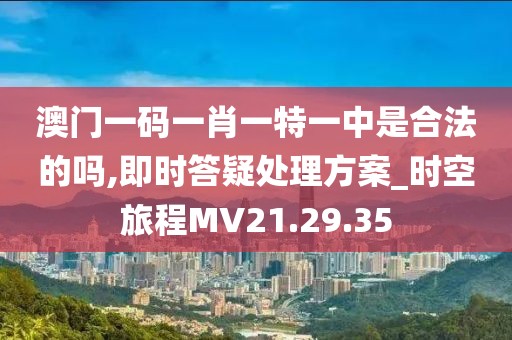 澳门一码一肖一特一中是合法的吗,即时答疑处理方案_时空旅程MV21.29.35